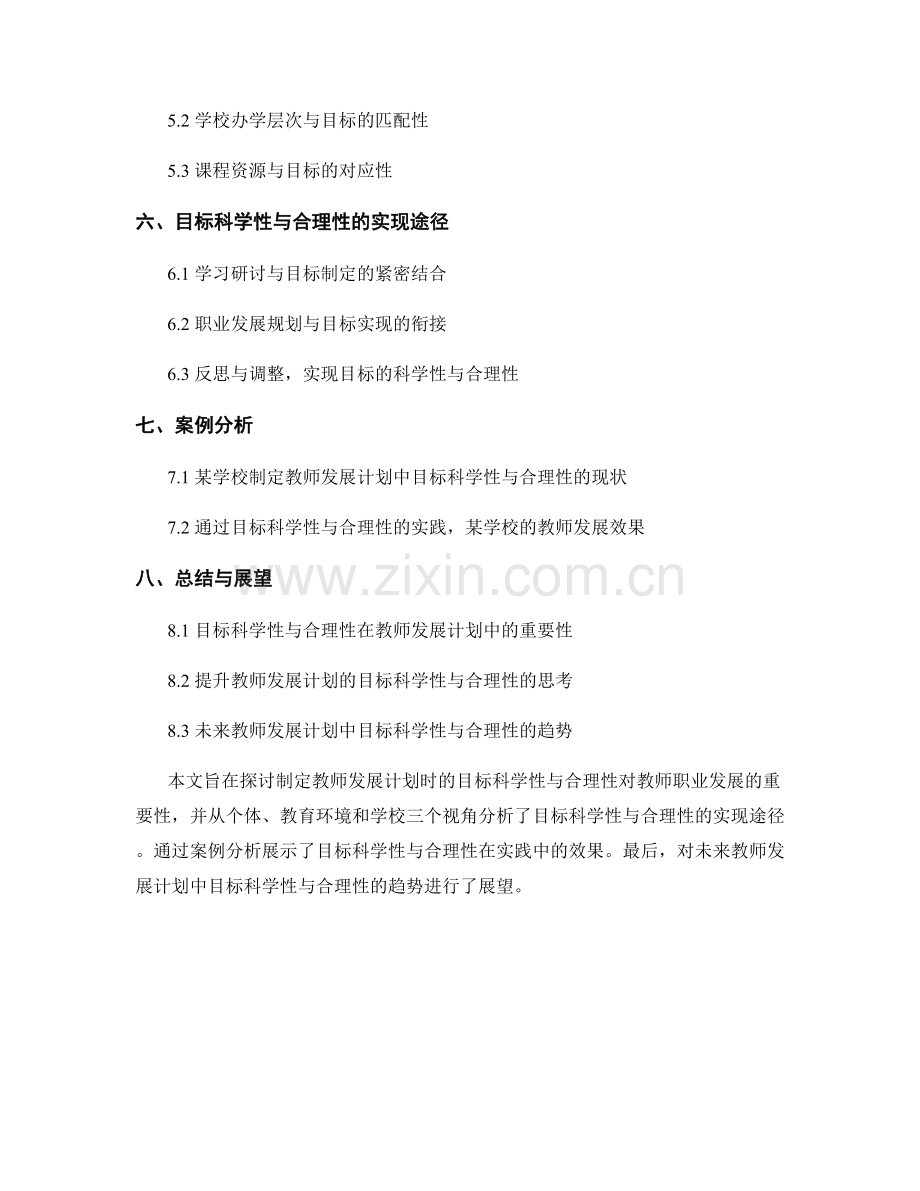 5.2 学校办学层次与目标的匹配性

5.3 课程资源与目标的对应性

六、目标科学性与合理性的实现途径

6.1 学习研讨与目标制定的紧密结合

6.2 职业发展规划与目标实现的衔接

6.3 反思与调整，实现目标的科学性与合理性

七、案例分析

7.1 某学校制定教师发展计划中目标科学性与合理性的现状

7.2 通过目标科学性与合理性的实践，某学校的教师发展效果

八、总结与展望

www.zixin.com.cn

8.1 目标科学性与合理性在教师发展计划中的重要性

8.2 提升教师发展计划的目标科学性与合理性的思考

8.3 未来教师发展计划中目标科学性与合理性的趋势

本文旨在探讨制定教师发展计划时的目标科学性与合理性对教师职业发展的重要性，并从个体、教育环境和学校三个视角分析了目标科学性与合理性的实现途径。通过案例分析展示了目标科学性与合理性在实践中的效果。最后，对未来教师发展计划中目标科学性与合理性的趋势进行了展望。